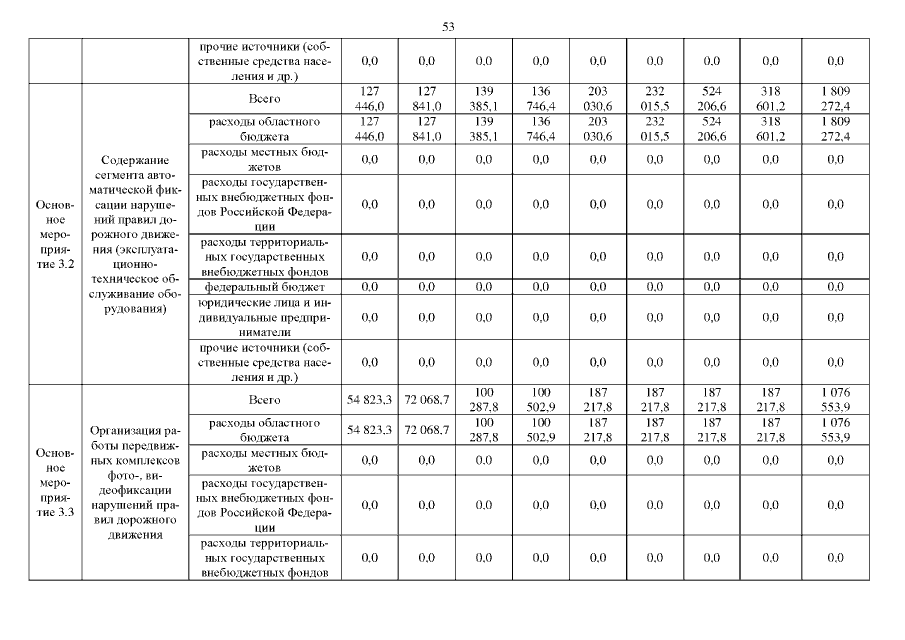 53

| | | | | | | | | | | | |
|---|---|---|---|---|---|---|---|---|---|---|---|
| | | прочие источники (собственные средства населения и др.) | 0,0 | 0,0 | 0,0 | 0,0 | 0,0 | 0,0 | 0,0 | 0,0 | 0,0 |
| Основное мероприятие 3.2 | Содержание сегмента автоматической фиксации нарушений правил дорожного движения (эксплуатационно-техническое обслуживание оборудования) | Всего | 127 446,0 | 127 841,0 | 139 385,1 | 136 746,4 | 203 030,6 | 232 015,5 | 524 206,6 | 318 601,2 | 1 809 272,4 |
| | | расходы областного бюджета | 127 446,0 | 127 841,0 | 139 385,1 | 136 746,4 | 203 030,6 | 232 015,5 | 524 206,6 | 318 601,2 | 1 809 272,4 |
| | | расходы местных бюджетов | 0,0 | 0,0 | 0,0 | 0,0 | 0,0 | 0,0 | 0,0 | 0,0 | 0,0 |
| | | расходы государственных внебюджетных фондов Российской Федерации | 0,0 | 0,0 | 0,0 | 0,0 | 0,0 | 0,0 | 0,0 | 0,0 | 0,0 |
| | | расходы территориальных государственных внебюджетных фондов | 0,0 | 0,0 | 0,0 | 0,0 | 0,0 | 0,0 | 0,0 | 0,0 | 0,0 |
| | | федеральный бюджет | 0,0 | 0,0 | 0,0 | 0,0 | 0,0 | 0,0 | 0,0 | 0,0 | 0,0 |
| | | юридические лица и индивидуальные предприниматели | 0,0 | 0,0 | 0,0 | 0,0 | 0,0 | 0,0 | 0,0 | 0,0 | 0,0 |
| | | прочие источники (собственные средства населения и др.) | 0,0 | 0,0 | 0,0 | 0,0 | 0,0 | 0,0 | 0,0 | 0,0 | 0,0 |
| Основное мероприятие 3.3 | Организация работы передвижных комплексов фото-, видеофиксации нарушений правил дорожного движения | Всего | 54 823,3 | 72 068,7 | 100 287,8 | 100 502,9 | 187 217,8 | 187 217,8 | 187 217,8 | 187 217,8 | 1 076 553,9 |
| | | расходы областного бюджета | 54 823,3 | 72 068,7 | 100 287,8 | 100 502,9 | 187 217,8 | 187 217,8 | 187 217,8 | 187 217,8 | 1 076 553,9 |
| | | расходы местных бюджетов | 0,0 | 0,0 | 0,0 | 0,0 | 0,0 | 0,0 | 0,0 | 0,0 | 0,0 |
| | | расходы государственных внебюджетных фондов Российской Федерации | 0,0 | 0,0 | 0,0 | 0,0 | 0,0 | 0,0 | 0,0 | 0,0 | 0,0 |
| | | расходы территориальных государственных внебюджетных фондов | 0,0 | 0,0 | 0,0 | 0,0 | 0,0 | 0,0 | 0,0 | 0,0 | 0,0 |